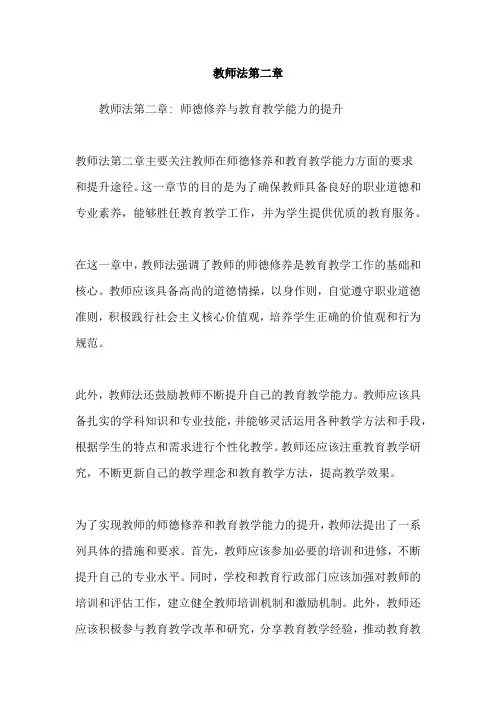 教师法第二章

教师法第二章：师德修养与教育教学能力的提升

教师法第二章主要关注教师在师德修养和教育教学能力方面的要求和提升途径。这一章节的目的是为了确保教师具备良好的职业道德和专业素养，能够胜任教育教学工作，并为学生提供优质的教育服务。

在这一章中，教师法强调了教师的师德修养是教育教学工作的基础和核心。教师应该具备高尚的道德情操，以身作则，自觉遵守职业道德准则，积极践行社会主义核心价值观，培养学生正确的价值观和行为规范。

此外，教师法还鼓励教师不断提升自己的教育教学能力。教师应该具备扎实的学科知识和专业技能，并能够灵活运用各种教学方法和手段，根据学生的特点和需求进行个性化教学。教师还应该注重教育教学研究，不断更新自己的教学理念和教育教学方法，提高教学效果。

为了实现教师的师德修养和教育教学能力的提升，教师法提出了一系列具体的措施和要求。首先，教师应该参加必要的培训和进修，不断提升自己的专业水平。同时，学校和教育行政部门应该加强对教师的培训和评估工作，建立健全教师培训机制和激励机制。此外，教师还应该积极参与教育教学改革和研究，分享教育教学经验，推动教育教